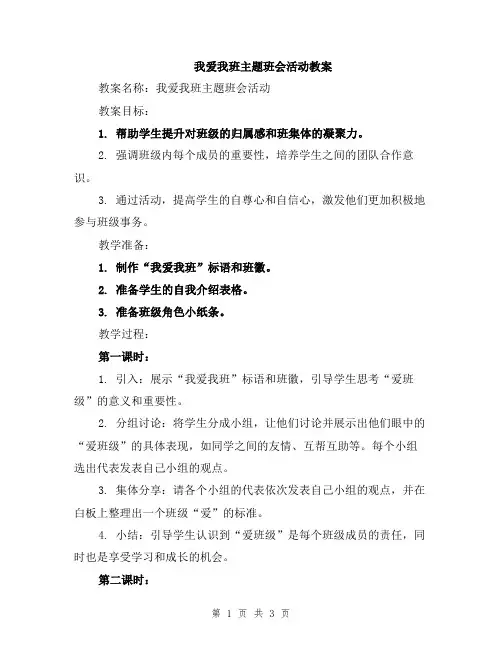 我爱我班主题班会活动教案

教案名称：我爱我班主题班会活动

教案目标：

1. 帮助学生提升对班级的归属感和班集体的凝聚力。

2. 强调班级内每个成员的重要性，培养学生之间的团队合作意识。

3. 通过活动，提高学生的自尊心和自信心，激发他们更加积极地参与班级事务。

教学准备：

1. 制作“我爱我班”标语和班徽。

2. 准备学生的自我介绍表格。

3. 准备班级角色小纸条。

教学过程：

第一课时：

1. 引入：展示“我爱我班”标语和班徽，引导学生思考“爱班级”的意义和重要性。

2. 分组讨论：将学生分成小组，让他们讨论并展示出他们眼中的“爱班级”的具体表现，如同学之间的友情、互帮互助等。每个小组选出代表发表自己小组的观点。

3. 集体分享：请各个小组的代表依次发表自己小组的观点，并在白板上整理出一个班级“爱”的标准。

4. 小结：引导学生认识到“爱班级”是每个班级成员的责任，同时也是享受学习和成长的机会。

第二课时：

第 1 页 共 3 页